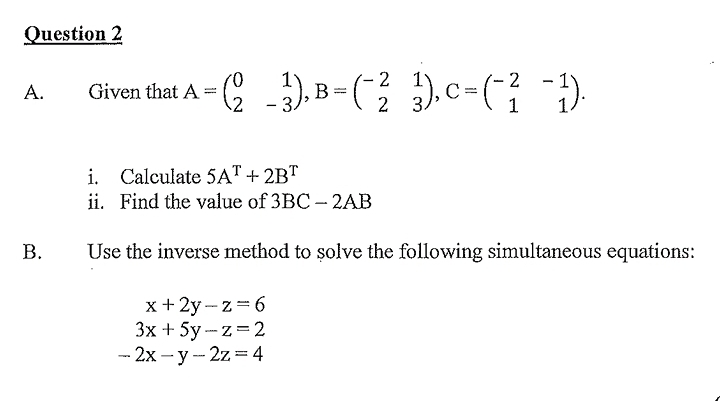 Question 2

A. Given that $A = \begin{pmatrix} 0 & 1 \\ 2 & -3 \end{pmatrix}$, $B = \begin{pmatrix} -2 & 1 \\ 2 & 3 \end{pmatrix}$, $C = \begin{pmatrix} -2 & -1 \\ 1 & 1 \end{pmatrix}$.

i. Calculate $5A^T + 2B^T$
ii. Find the value of $3BC - 2AB$

B. Use the inverse method to solve the following simultaneous equations:

$x + 2y - z = 6$
$3x + 5y - z = 2$
$-2x - y - 2z = 4$